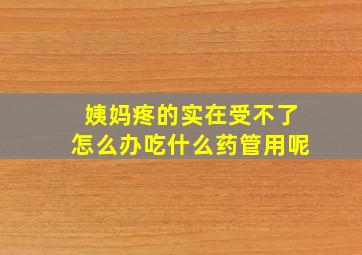 姨妈疼的实在受不了
怎么办吃什么药管用呢